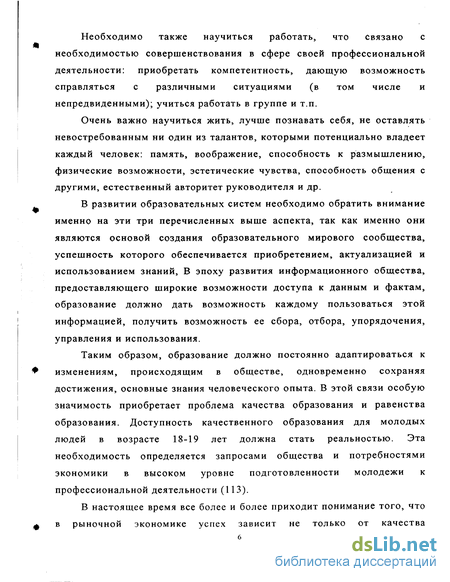 Необходимо также научиться работать, что связано с необходимостью совершенствования в сфере своей профессиональной деятельности: приобретать компетентность, дающую возможность справляться с различными ситуациями (в том числе и непредвиденными); учиться работать в группе и т.п.

Очень важно научиться жить, лучше познавать себя, не оставлять невостребованным ни один из талантов, которыми потенциально владеет каждый человек: память, воображение, способность к размышлению, физические возможности, эстетические чувства, способность общения с другими, естественный авторитет руководителя и др.

В развитии образовательных систем необходимо обратить внимание именно на эти три перечисленных выше аспекта, так как именно они являются основой создания образовательного мирового сообщества, успешность которого обеспечивается приобретением, актуализацией и использованием знаний, В эпоху развития информационного общества, предоставляющего широкие возможности доступа к данным и фактам, образование должно дать возможность каждому пользоваться этой информацией, получить возможность ее сбора, отбора, упорядочения, управления и использования.

Таким образом, образование должно постоянно адаптироваться к изменениям, происходящим в обществе, одновременно сохраняя достижения, основные знания человеческого опыта. В этой связи особую значимость приобретает проблема качества образования и равенства образования. Доступность качественного образования для молодых людей в возрасте 18-19 лет должна стать реальностью. Эта необходимость определяется запросами общества и потребностями экономики в высоком уровне подготовленности молодежи к профессиональной деятельности (113).

В настоящее время все более и более приходит понимание того, что в рыночной экономике успех зависит не только от качества

6

dsLib.net
библиотека диссертаций